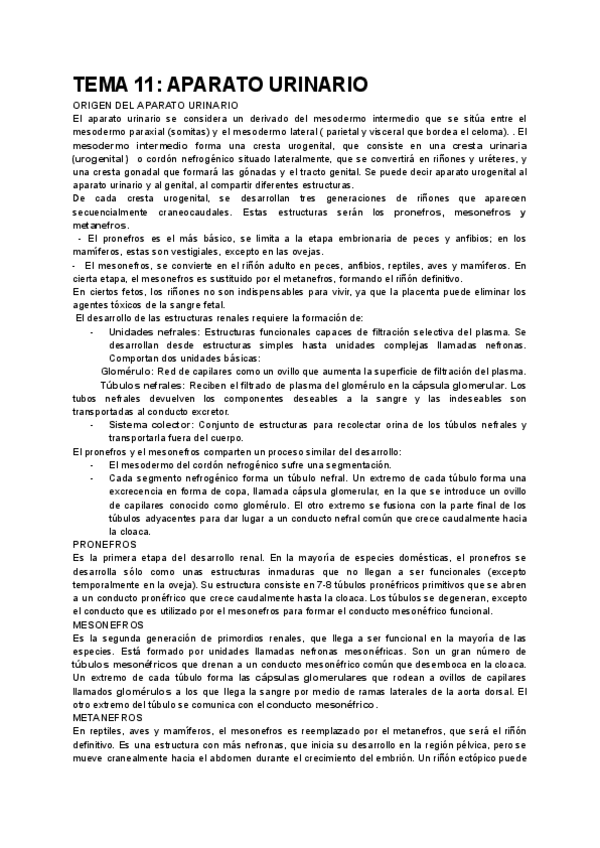 TEMA 11: APARATO URINARIO

ORIGEN DEL APARATO URINARIO

El aparato urinario se considera un derivado del mesodermo intermedio que se sitúa entre el mesodermo paraxial (somitas) y el mesodermo lateral ( parietal y visceral que bordea el celoma). . El mesodermo intermedio forma una cresta urogenital, que consiste en una cresta urinaria (urogenital) o cordón nefrogénico situado lateralmente, que se convertirá en riñones y uréteres, y una cresta gonadal que formará las gónadas y el tracto genital. Se puede decir aparato urogenital al aparato urinario y al genital, al compartir diferentes estructuras.

De cada cresta urogenital, se desarrollan tres generaciones de riñones que aparecen secuencialmente craneocaudales. Estas estructuras serán los pronefros, mesonefros y metanefros.

- El pronefros es el más básico, se limita a la etapa embrionaria de peces y anfibios; en los mamíferos, estas son vestigiales, excepto en las ovejas.

- El mesonefros, se convierte en el riñón adulto en peces, anfibios, reptiles, aves y mamíferos. En cierta etapa, el mesonefros es sustituido por el metanefros, formando el riñón definitivo.

En ciertos fetos, los riñones no son indispensables para vivir, ya que la placenta puede eliminar los agentes tóxicos de la sangre fetal.

El desarrollo de las estructuras renales requiere la formación de:

- Unidades nefrales: Estructuras funcionales capaces de filtración selectiva del plasma. Se desarrollan desde estructuras simples hasta unidades complejas llamadas nefronas. Comportan dos unidades básicas:

Glomérulo: Red de capilares como un ovillo que aumenta la superficie de filtración del plasma.

Túbulos nefrales: Reciben el filtrado de plasma del glomérulo en la cápsula glomerular. Los tubos nefrales devuelven los componentes deseables a la sangre y las indeseables son transportadas al conducto excretor.

- Sistema colector: Conjunto de estructuras para recolectar orina de los túbulos nefrales y transportarla fuera del cuerpo.

El pronefros y el mesonefros comparten un proceso similar del desarrollo:

- El mesodermo del cordón nefrogénico sufre una segmentación.

- Cada segmento nefrogénico forma un túbulo nefral. Un extremo de cada túbulo forma una excrecencia en forma de copa, llamada cápsula glomerular, en la que se introduce un ovillo de capilares conocido como glomérulo. El otro extremo se fusiona con la parte final de los túbulos adyacentes para dar lugar a un conducto nefral común que crece caudalmente hacia la cloaca.

PRONEFROS

Es la primera etapa del desarrollo renal. En la mayoría de especies domésticas, el pronefros se desarrolla sólo como unas estructuras inmaduras que no llegan a ser funcionales (excepto temporalmente en la oveja). Su estructura consiste en 7-8 túbulos pronéfricos primitivos que se abren a un conducto pronéfrico que crece caudalmente hasta la cloaca. Los túbulos se degeneran, excepto el conducto que es utilizado por el mesonefros para formar el conducto mesonéfrico funcional.

MESONEFROS

Es la segunda generación de primordios renales, que llega a ser funcional en la mayoría de las especies. Está formado por unidades llamadas nefronas mesonéfricas. Son un gran número de túbulos mesonéfricos que drenan a un conducto mesonéfrico común que desemboca en la cloaca. Un extremo de cada túbulo forma las cápsulas glomerulares que rodean a ovillos de capilares llamados glomérulos a los que llega la sangre por medio de ramas laterales de la aorta dorsal. El otro extremo del túbulo se comunica con el conducto mesonéfrico.

METANEFROS

En reptiles, aves y mamíferos, el mesonefros es reemplazado por el metanefros, que será el riñón definitivo. Es una estructura con más nefronas, que inicia su desarrollo en la región pélvica, pero se mueve cranealmente hacia el abdomen durante el crecimiento del embrión. Un riñón ectópico puede